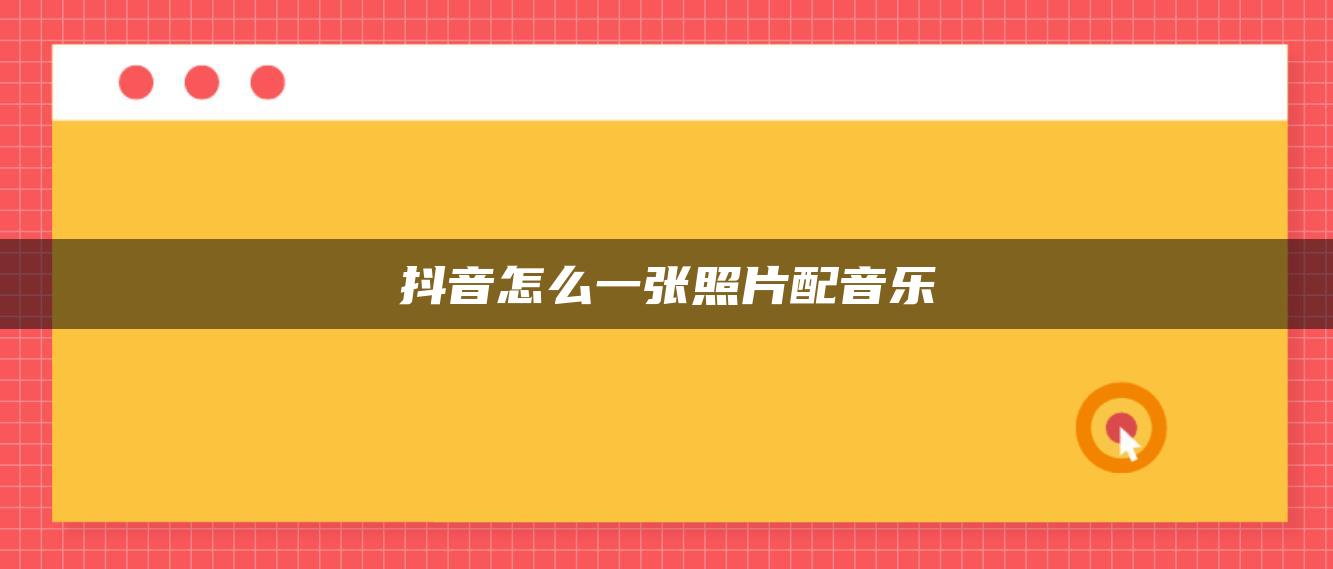 抖音怎么一张照片配音乐